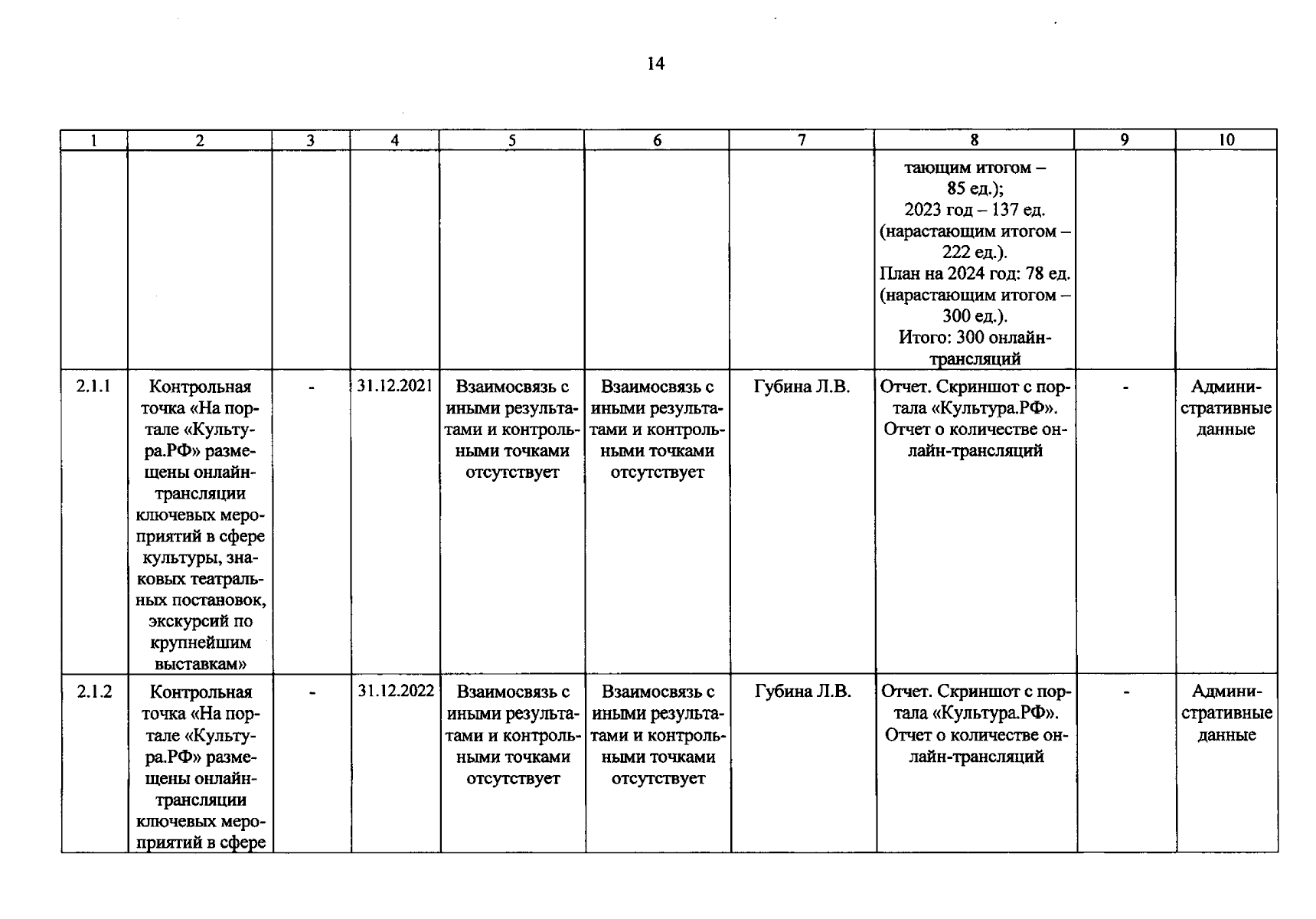 14

| 1 | 2 | 3 | 4 | 5 | 6 | 7 | 8 | 9 | 10 |
|---|---|---|---|---|---|---|---|---|---|
| | | | | | | | тающим итогом – 85 ед.); 2023 год – 137 ед. (нарастающим итогом – 222 ед.). План на 2024 год: 78 ед. (нарастающим итогом – 300 ед.). Итого: 300 онлайн-трансляций | | |
| 2.1.1 | Контрольная точка «На портале «Культура.РФ» размещены онлайн-трансляции ключевых мероприятий в сфере культуры, знаковых театральных постановок, экскурсий по крупнейшим выставкам» | - | 31.12.2021 | Взаимосвязь с иными результатами и контрольными точками отсутствует | Взаимосвязь с иными результатами и контрольными точками отсутствует | Губина Л.В. | Отчет. Скриншот с портала «Культура.РФ». Отчет о количестве онлайн-трансляций | - | Административные данные |
| 2.1.2 | Контрольная точка «На портале «Культура.РФ» размещены онлайн-трансляции ключевых мероприятий в сфере | - | 31.12.2022 | Взаимосвязь с иными результатами и контрольными точками отсутствует | Взаимосвязь с иными результатами и контрольными точками отсутствует | Губина Л.В. | Отчет. Скриншот с портала «Культура.РФ». Отчет о количестве онлайн-трансляций | - | Административные данные |